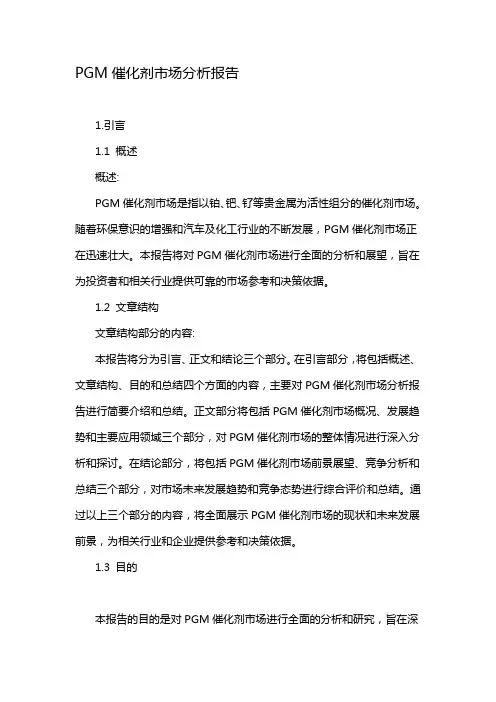 PGM 催化剂市场分析报告

1.引言

1.1 概述

概述:

PGM 催化剂市场是指以铂、钯、钌等贵金属为活性组分的催化剂市场。随着环保意识的增强和汽车及化工行业的不断发展，PGM 催化剂市场正在迅速壮大。本报告将对 PGM 催化剂市场进行全面的分析和展望，旨在为投资者和相关行业提供可靠的市场参考和决策依据。

1.2 文章结构

文章结构部分的内容:

本报告将分为引言、正文和结论三个部分。在引言部分，将包括概述、文章结构、目的和总结四个方面的内容，主要对 PGM 催化剂市场分析报告进行简要介绍和总结。正文部分将包括 PGM 催化剂市场概况、发展趋势和主要应用领域三个部分，对 PGM 催化剂市场的整体情况进行深入分析和探讨。在结论部分，将包括 PGM 催化剂市场前景展望、竞争分析和总结三个部分，对市场未来发展趋势和竞争态势进行综合评价和总结。通过以上三个部分的内容，将全面展示 PGM 催化剂市场的现状和未来发展前景，为相关行业和企业提供参考和决策依据。

1.3 目的

本报告的目的是对 PGM 催化剂市场进行全面的分析和研究，旨在深